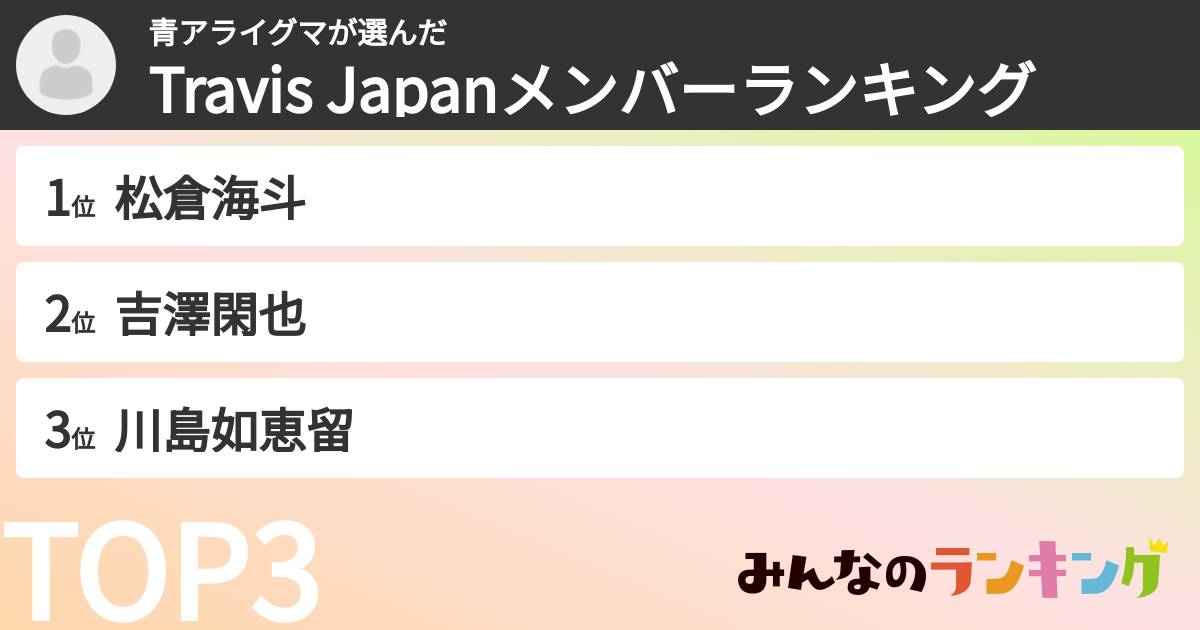 青アライグマが選んだ
Travis Japanメンバーランキング

1位 松倉海斗

2位 吉澤閑也

3位 川島如恵留

TOP3

みんなのランキング